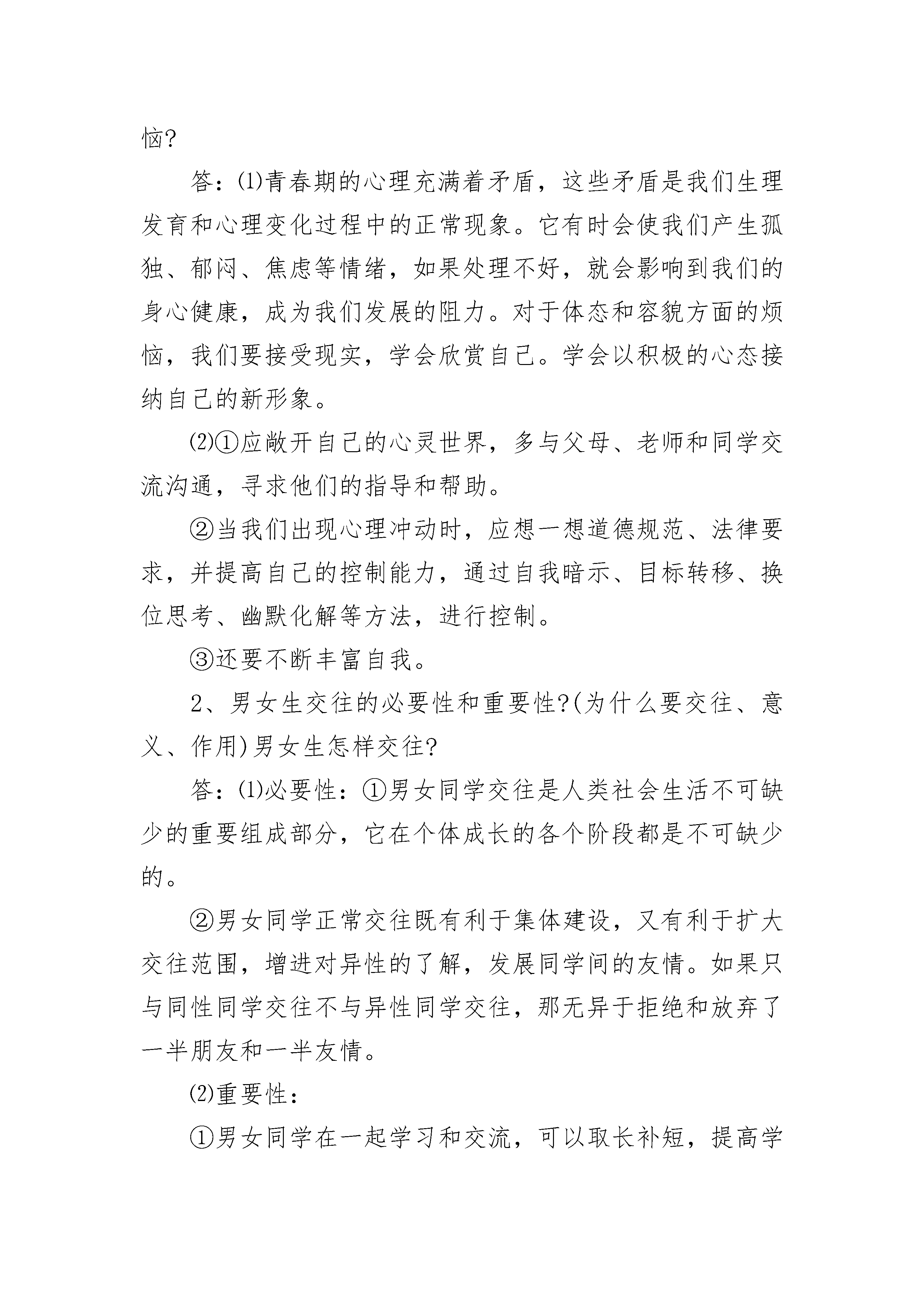 恼?

答:⑴青春期的心理充满着矛盾，这些矛盾是我们生理发育和心理变化过程中的正常现象。它有时会使我们产生孤独、郁闷、焦虑等情绪，如果处理不好，就会影响到我们的身心健康，成为我们发展的阻力。对于体态和容貌方面的烦恼，我们要接受现实，学会欣赏自己。学会以积极的心态接纳自己的新形象。

⑵①应敞开自己的心灵世界，多与父母、老师和同学交流沟通，寻求他们的指导和帮助。

②当我们出现心理冲动时，应想一想道德规范、法律要求，并提高自己的控制能力，通过自我暗示、目标转移、换位思考、幽默化解等方法，进行控制。

③还要不断丰富自我。

2、男女生交往的必要性和重要性?(为什么要交往、意义、作用)男女生怎样交往?

答:⑴必要性:①男女同学交往是人类社会生活不可缺少的重要组成部分，它在个体成长的各个阶段都是不可缺少的。

②男女同学正常交往既有利于集体建设，又有利于扩大交往范围，增进对异性的了解，发展同学间的友情。如果只与同性同学交往不与异性同学交往，那无异于拒绝和放弃了一半朋友和一半友情。

⑵重要性:

①男女同学在一起学习和交流，可以取长补短，提高学